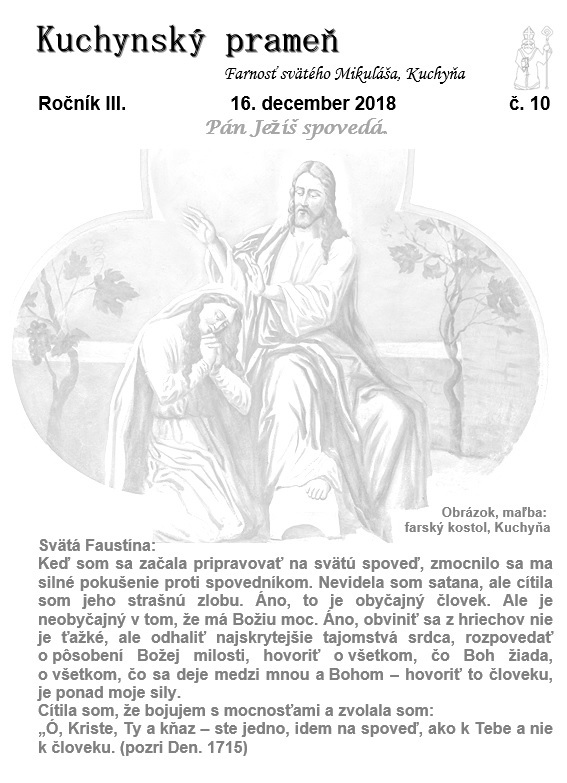 Kuchynský prameň

Farnosť svätého Mikuláša, Kuchyňa

Ročník III. 16. december 2018 č. 10

Pán Ježiš spovedá.

Obrázok, maľba: farský kostol, Kuchyňa

Svätá Faustína:
Keď som sa začala pripravovať na svätú spoveď, zmocnilo sa ma silné pokušenie proti spovedníkom. Nevidela som satana, ale cítila som jeho strašnú zlobu. Áno, to je obyčajný človek. Ale je neobyčajný v tom, že má Božiu moc. Áno, obviniť sa z hriechov nie je ťažké, ale odhaliť najskrytejšie tajomstvá srdca, rozpovedať o pôsobení Božej milosti, hovoriť o všetkom, čo Boh žiada, o všetkom, čo sa deje medzi mnou a Bohom – hovoriť to človeku, je ponad moje sily.
Cítila som, že bojujem s mocnosťami a zvolala som:
„Ó, Kriste, Ty a kňaz – ste jedno, idem na spoveď, ako k Tebe a nie k človeku. (pozri Den. 1715)